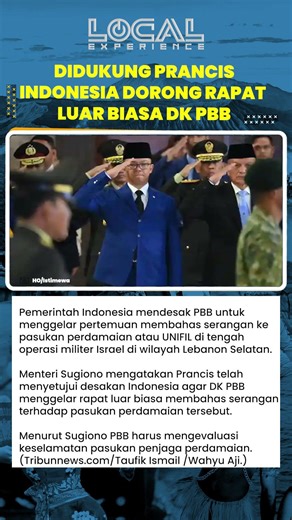 LOCAL
EXPERIENCE

DIDUKUNG PRANCIS INDONESIA DORONG RAPAT LUAR BIASA DK PBB

HO/Istimewa

Pemerintah Indonesia mendesak PBB untuk menggelar pertemuan membahas serangan ke pasukan perdamaian atau UNIFIL di tengah operasi militer Israel di wilayah Lebanon Selatan.

Menteri Sugiono mengatakan Prancis telah menyetujui desakan Indonesia agar DK PBB menggelar rapat luar biasa membahas serangan terhadap pasukan perdamaian tersebut.

Menurut Sugiono PBB harus mengevaluasi keselamatan pasukan penjaga perdamaian. (Tribunnews.com/Taufik Ismail /Wahyu Aji.)